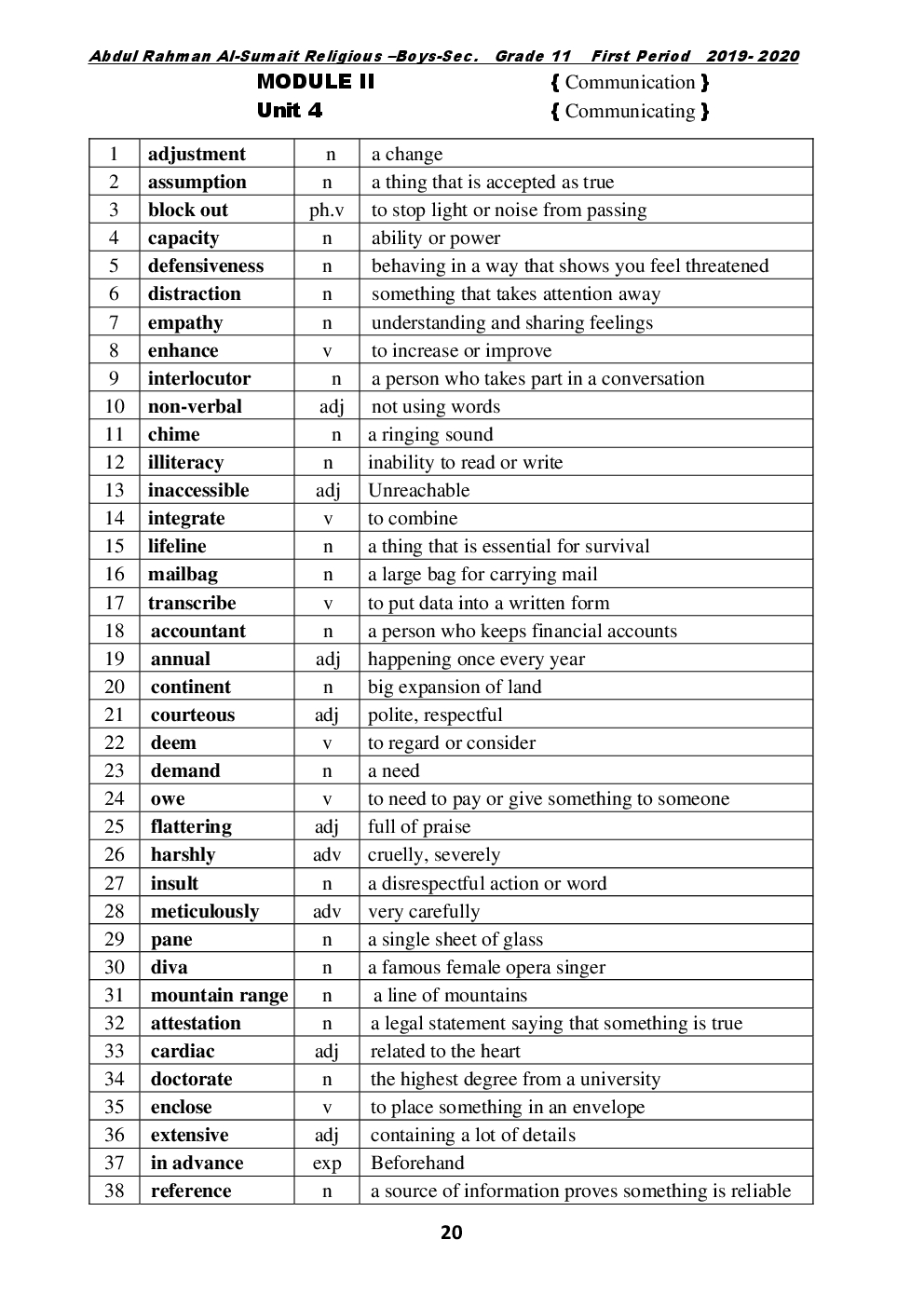 Abdul Rahman Al-Sumait Religious –Boys-Sec. Grade 11 First Period 2019- 2020

MODULE II { Communication }
Unit 4 { Communicating }

| 1 | adjustment | n | a change |
|---|---|---|---|
| 2 | assumption | n | a thing that is accepted as true |
| 3 | block out | ph.v | to stop light or noise from passing |
| 4 | capacity | n | ability or power |
| 5 | defensiveness | n | behaving in a way that shows you feel threatened |
| 6 | distraction | n | something that takes attention away |
| 7 | empathy | n | understanding and sharing feelings |
| 8 | enhance | v | to increase or improve |
| 9 | interlocutor | n | a person who takes part in a conversation |
| 10 | non-verbal | adj | not using words |
| 11 | chime | n | a ringing sound |
| 12 | illiteracy | n | inability to read or write |
| 13 | inaccessible | adj | Unreachable |
| 14 | integrate | v | to combine |
| 15 | lifeline | n | a thing that is essential for survival |
| 16 | mailbag | n | a large bag for carrying mail |
| 17 | transcribe | v | to put data into a written form |
| 18 | accountant | n | a person who keeps financial accounts |
| 19 | annual | adj | happening once every year |
| 20 | continent | n | big expansion of land |
| 21 | courteous | adj | polite, respectful |
| 22 | deem | v | to regard or consider |
| 23 | demand | n | a need |
| 24 | owe | v | to need to pay or give something to someone |
| 25 | flattering | adj | full of praise |
| 26 | harshly | adv | cruelly, severely |
| 27 | insult | n | a disrespectful action or word |
| 28 | meticulously | adv | very carefully |
| 29 | pane | n | a single sheet of glass |
| 30 | diva | n | a famous female opera singer |
| 31 | mountain range | n | a line of mountains |
| 32 | attestation | n | a legal statement saying that something is true |
| 33 | cardiac | adj | related to the heart |
| 34 | doctorate | n | the highest degree from a university |
| 35 | enclose | v | to place something in an envelope |
| 36 | extensive | adj | containing a lot of details |
| 37 | in advance | exp | Beforehand |
| 38 | reference | n | a source of information proves something is reliable |

20